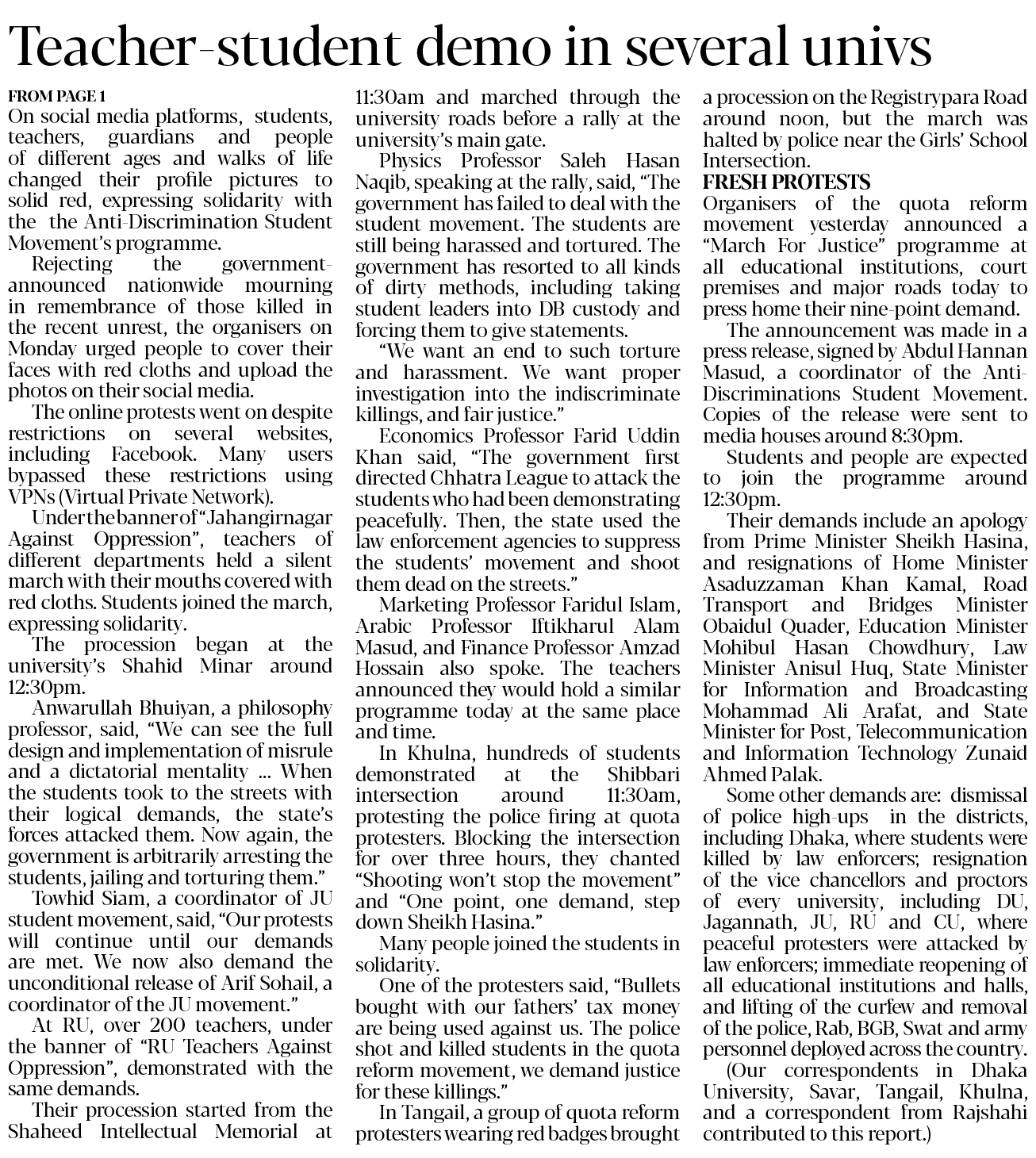 Teacher-student demo in several univs

FROM PAGE 1
On social media platforms, students, teachers, guardians and people of different ages and walks of life changed their profile pictures to solid red, expressing solidarity with the the Anti-Discrimination Student Movement's programme.

Rejecting the government-announced nationwide mourning in remembrance of those killed in the recent unrest, the organisers on Monday urged people to cover their faces with red cloths and upload the photos on their social media.

The online protests went on despite restrictions on several websites, including Facebook. Many users bypassed these restrictions using VPNs (Virtual Private Network).

Under the banner of "Jahangirnagar Against Oppression", teachers of different departments held a silent march with their mouths covered with red cloths. Students joined the march, expressing solidarity.

The procession began at the university's Shahid Minar around 12:30pm.

Anwarullah Bhuiyan, a philosophy professor, said, "We can see the full design and implementation of misrule and a dictatorial mentality ... When the students took to the streets with their logical demands, the state's forces attacked them. Now again, the government is arbitrarily arresting the students, jailing and torturing them."

Towhid Siam, a coordinator of JU student movement, said, "Our protests will continue until our demands are met. We now also demand the unconditional release of Arif Sohail, a coordinator of the JU movement."

At RU, over 200 teachers, under the banner of "RU Teachers Against Oppression", demonstrated with the same demands.

Their procession started from the Shaheed Intellectual Memorial at 11:30am and marched through the university roads before a rally at the university's main gate.

Physics Professor Saleh Hasan Naqib, speaking at the rally, said, "The government has failed to deal with the student movement. The students are still being harassed and tortured. The government has resorted to all kinds of dirty methods, including taking student leaders into DB custody and forcing them to give statements.

"We want an end to such torture and harassment. We want proper investigation into the indiscriminate killings, and fair justice."

Economics Professor Farid Uddin Khan said, "The government first directed Chhatra League to attack the students who had been demonstrating peacefully. Then, the state used the law enforcement agencies to suppress the students' movement and shoot them dead on the streets."

Marketing Professor Faridul Islam, Arabic Professor Iftikharul Alam Masud, and Finance Professor Amzad Hossain also spoke. The teachers announced they would hold a similar programme today at the same place and time.

In Khulna, hundreds of students demonstrated at the Shibbari intersection around 11:30am, protesting the police firing at quota protesters. Blocking the intersection for over three hours, they chanted "Shooting won't stop the movement" and "One point, one demand, step down Sheikh Hasina."

Many people joined the students in solidarity.

One of the protesters said, "Bullets bought with our fathers' tax money are being used against us. The police shot and killed students in the quota reform movement, we demand justice for these killings."

In Tangail, a group of quota reform protesters wearing red badges brought a procession on the Registrypara Road around noon, but the march was halted by police near the Girls' School Intersection.

FRESH PROTESTS
Organisers of the quota reform movement yesterday announced a "March For Justice" programme at all educational institutions, court premises and major roads today to press home their nine-point demand.

The announcement was made in a press release, signed by Abdul Hannan Masud, a coordinator of the Anti-Discriminations Student Movement. Copies of the release were sent to media houses around 8:30pm.

Students and people are expected to join the programme around 12:30pm.

Their demands include an apology from Prime Minister Sheikh Hasina, and resignations of Home Minister Asaduzzaman Khan Kamal, Road Transport and Bridges Minister Obaidul Quader, Education Minister Mohibul Hasan Chowdhury, Law Minister Anisul Huq, State Minister for Information and Broadcasting Mohammad Ali Arafat, and State Minister for Post, Telecommunication and Information Technology Zunaid Ahmed Palak.

Some other demands are: dismissal of police high-ups in the districts, including Dhaka, where students were killed by law enforcers; resignation of the vice chancellors and proctors of every university, including DU, Jagannath, JU, RU and CU, where peaceful protesters were attacked by law enforcers; immediate reopening of all educational institutions and halls, and lifting of the curfew and removal of the police, Rab, BGB, Swat and army personnel deployed across the country.

(Our correspondents in Dhaka University, Savar, Tangail, Khulna, and a correspondent from Rajshahi contributed to this report.)